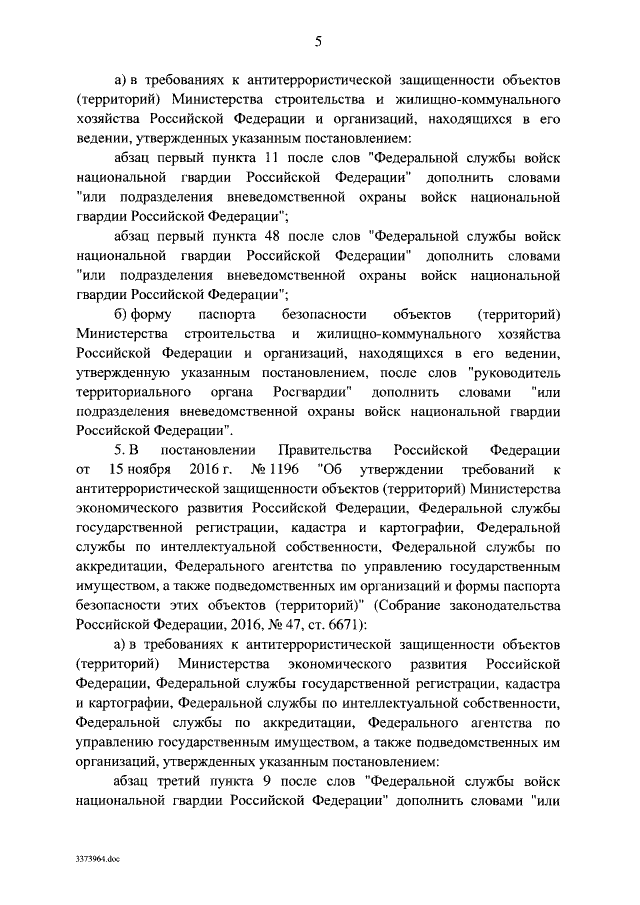 5

а) в требованиях к антитеррористической защищенности объектов (территорий) Министерства строительства и жилищно-коммунального хозяйства Российской Федерации и организаций, находящихся в его ведении, утвержденных указанным постановлением:

абзац первый пункта 11 после слов "Федеральной службы войск национальной гвардии Российской Федерации" дополнить словами "или подразделения вневедомственной охраны войск национальной гвардии Российской Федерации";

абзац первый пункта 48 после слов "Федеральной службы войск национальной гвардии Российской Федерации" дополнить словами "или подразделения вневедомственной охраны войск национальной гвардии Российской Федерации";

б) форму паспорта безопасности объектов (территорий) Министерства строительства и жилищно-коммунального хозяйства Российской Федерации и организаций, находящихся в его ведении, утвержденную указанным постановлением, после слов "руководитель территориального органа Росгвардии" дополнить словами "или подразделения вневедомственной охраны войск национальной гвардии Российской Федерации".

5. В постановлении Правительства Российской Федерации от 15 ноября 2016 г. № 1196 "Об утверждении требований к антитеррористической защищенности объектов (территорий) Министерства экономического развития Российской Федерации, Федеральной службы государственной регистрации, кадастра и картографии, Федеральной службы по интеллектуальной собственности, Федеральной службы по аккредитации, Федерального агентства по управлению государственным имуществом, а также подведомственных им организаций и формы паспорта безопасности этих объектов (территорий)" (Собрание законодательства Российской Федерации, 2016, № 47, ст. 6671):

а) в требованиях к антитеррористической защищенности объектов (территорий) Министерства экономического развития Российской Федерации, Федеральной службы государственной регистрации, кадастра и картографии, Федеральной службы по интеллектуальной собственности, Федеральной службы по аккредитации, Федерального агентства по управлению государственным имуществом, а также подведомственных им организаций, утвержденных указанным постановлением:

абзац третий пункта 9 после слов "Федеральной службы войск национальной гвардии Российской Федерации" дополнить словами "или

3373964.doc